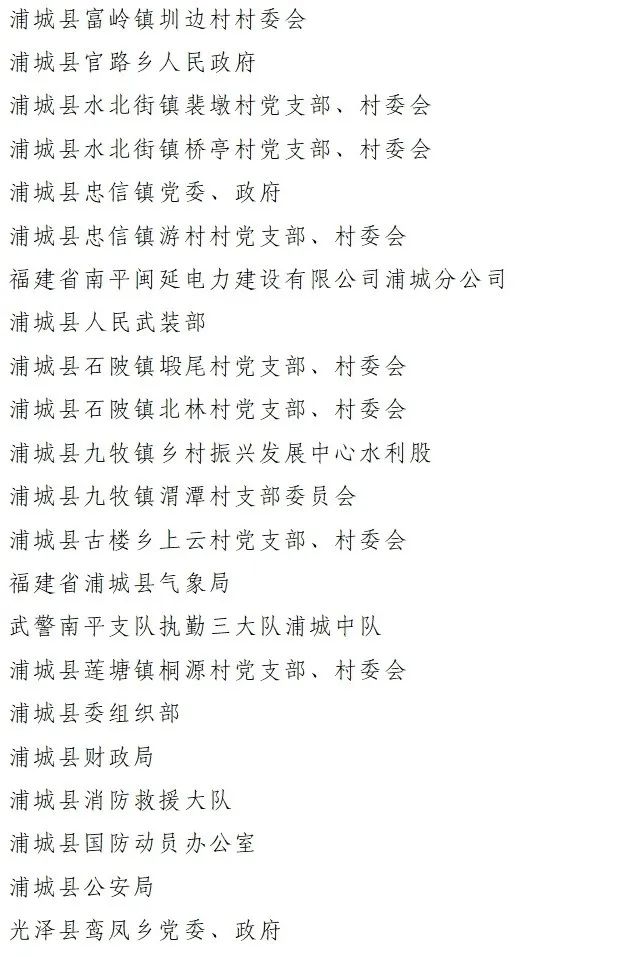 浦城县富岭镇圳边村村委会

浦城县官路乡人民政府

浦城县水北街镇裴墩村党支部、村委会

浦城县水北街镇桥亭村党支部、村委会

浦城县忠信镇党委、政府

浦城县忠信镇游村村党支部、村委会

福建省南平闽延电力建设有限公司浦城分公司

浦城县人民武装部

浦城县石陂镇塅尾村党支部、村委会

浦城县石陂镇北林村党支部、村委会

浦城县九牧镇乡村振兴发展中心水利股

浦城县九牧镇渭潭村支部委员会

浦城县古楼乡上云村党支部、村委会

福建省浦城县气象局

武警南平支队执勤三大队浦城中队

浦城县莲塘镇桐源村党支部、村委会

浦城县委组织部

浦城县财政局

浦城县消防救援大队

浦城县国防动员办公室

浦城县公安局

光泽县鸾凤乡党委、政府